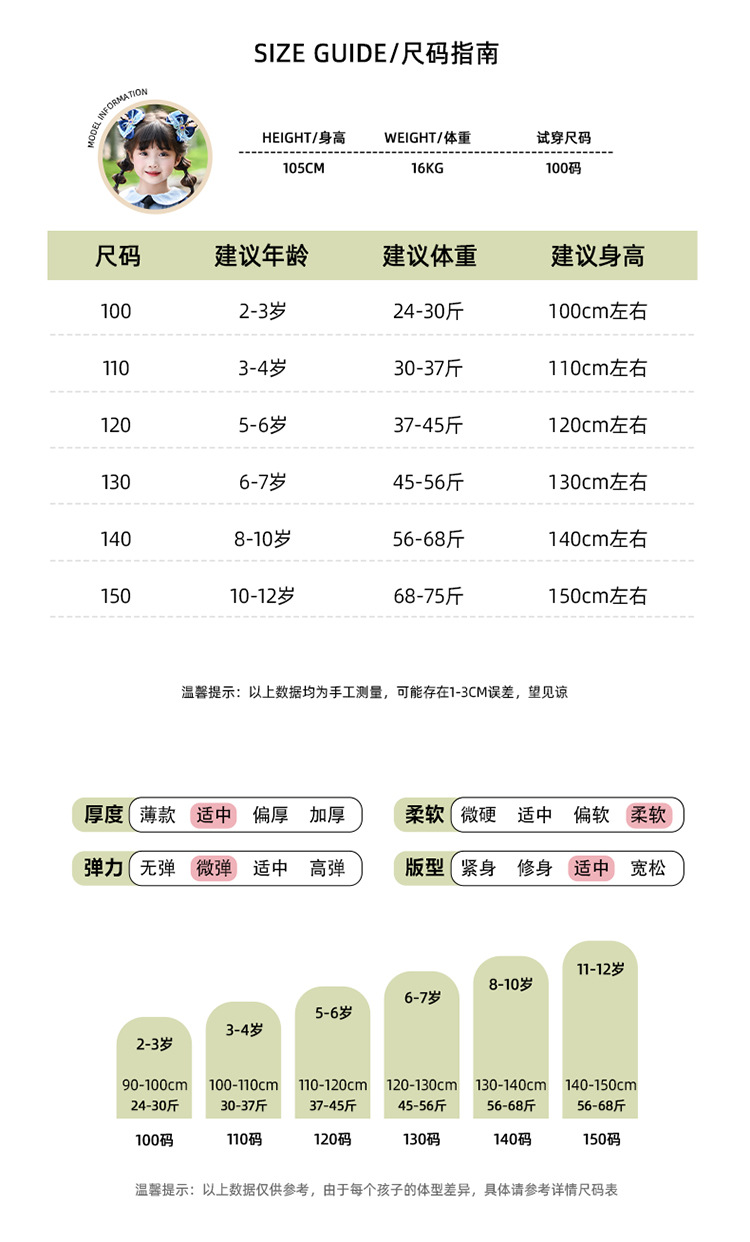 SIZE GUIDE/尺码指南

MODEL INFORMATION

| HEIGHT/身高 | WEIGHT/体重 | 试穿尺码 |
|---|---|---|
| 105CM | 16KG | 100码 |

| 尺码 | 建议年龄 | 建议体重 | 建议身高 |
|---|---|---|---|
| 100 | 2-3岁 | 24-30斤 | 100cm左右 |
| 110 | 3-4岁 | 30-37斤 | 110cm左右 |
| 120 | 5-6岁 | 37-45斤 | 120cm左右 |
| 130 | 6-7岁 | 45-56斤 | 130cm左右 |
| 140 | 8-10岁 | 56-68斤 | 140cm左右 |
| 150 | 10-12岁 | 68-75斤 | 150cm左右 |

温馨提示：以上数据均为手工测量，可能存在1-3CM误差，望见谅

厚度 薄款 适中 偏厚 加厚
柔软 微硬 适中 偏软 柔软
弹力 无弹 微弹 适中 高弹
版型 紧身 修身 适中 宽松

2-3岁 90-100cm 24-30斤 100码
3-4岁 100-110cm 30-37斤 110码
5-6岁 110-120cm 37-45斤 120码
6-7岁 120-130cm 45-56斤 130码
8-10岁 130-140cm 56-68斤 140码
11-12岁 140-150cm 56-68斤 150码

温馨提示：以上数据仅供参考，由于每个孩子的体型差异，具体请参考详情尺码表